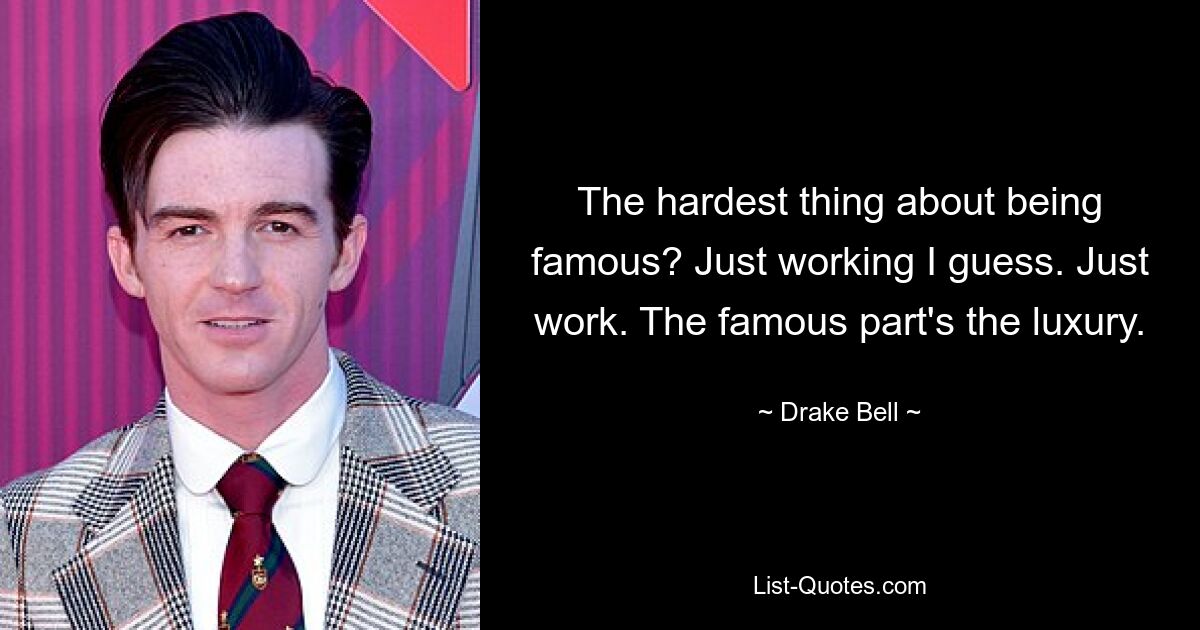 The hardest thing about being famous? Just working I guess. Just work. The famous part's the luxury.

~ Drake Bell ~

List-Quotes.com